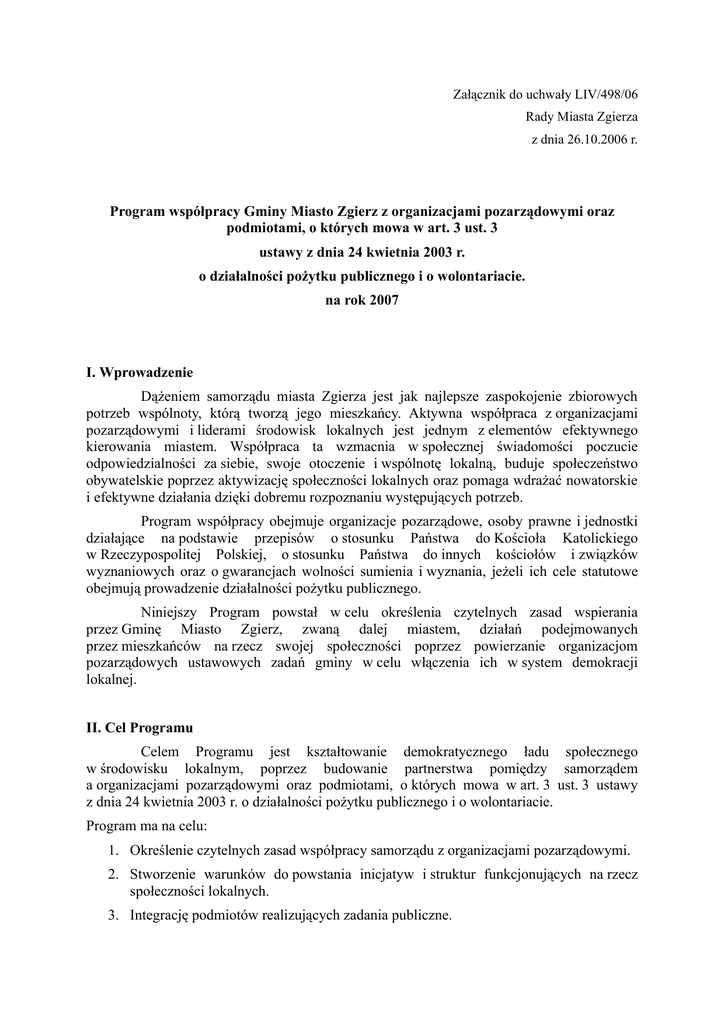 Załącznik do uchwały LIV/498/06
Rady Miasta Zgierza
z dnia 26.10.2006 r.

Program współpracy Gminy Miasto Zgierz z organizacjami pozarządowymi oraz podmiotami, o których mowa w art. 3 ust. 3
ustawy z dnia 24 kwietnia 2003 r.
o działalności pożytku publicznego i o wolontariacie.
na rok 2007

I. Wprowadzenie

Dążeniem samorządu miasta Zgierza jest jak najlepsze zaspokojenie zbiorowych potrzeb wspólnoty, którą tworzą jego mieszkańcy. Aktywna współpraca z organizacjami pozarządowymi i liderami środowisk lokalnych jest jednym z elementów efektywnego kierowania miastem. Współpraca ta wzmacnia w społecznej świadomości poczucie odpowiedzialności za siebie, swoje otoczenie i wspólnotę lokalną, buduje społeczeństwo obywatelskie poprzez aktywizację społeczności lokalnych oraz pomaga wdrażać nowatorskie i efektywne działania dzięki dobremu rozpoznaniu występujących potrzeb.

Program współpracy obejmuje organizacje pozarządowe, osoby prawne i jednostki działające na podstawie przepisów o stosunku Państwa do Kościoła Katolickiego w Rzeczypospolitej Polskiej, o stosunku Państwa do innych kościołów i związków wyznaniowych oraz o gwarancjach wolności sumienia i wyznania, jeżeli ich cele statutowe obejmują prowadzenie działalności pożytku publicznego.

Niniejszy Program powstał w celu określenia czytelnych zasad wspierania przez Gminę Miasto Zgierz, zwaną dalej miastem, działań podejmowanych przez mieszkańców na rzecz swojej społeczności poprzez powierzanie organizacjom pozarządowych ustawowych zadań gminy w celu włączenia ich w system demokracji lokalnej.

II. Cel Programu

Celem Programu jest kształtowanie demokratycznego ładu społecznego w środowisku lokalnym, poprzez budowanie partnerstwa pomiędzy samorządem a organizacjami pozarządowymi oraz podmiotami, o których mowa w art. 3 ust. 3 ustawy z dnia 24 kwietnia 2003 r. o działalności pożytku publicznego i o wolontariacie.

Program ma na celu:

1. Określenie czytelnych zasad współpracy samorządu z organizacjami pozarządowymi.
2. Stworzenie warunków do powstania inicjatyw i struktur funkcjonujących na rzecz społeczności lokalnych.
3. Integrację podmiotów realizujących zadania publiczne.